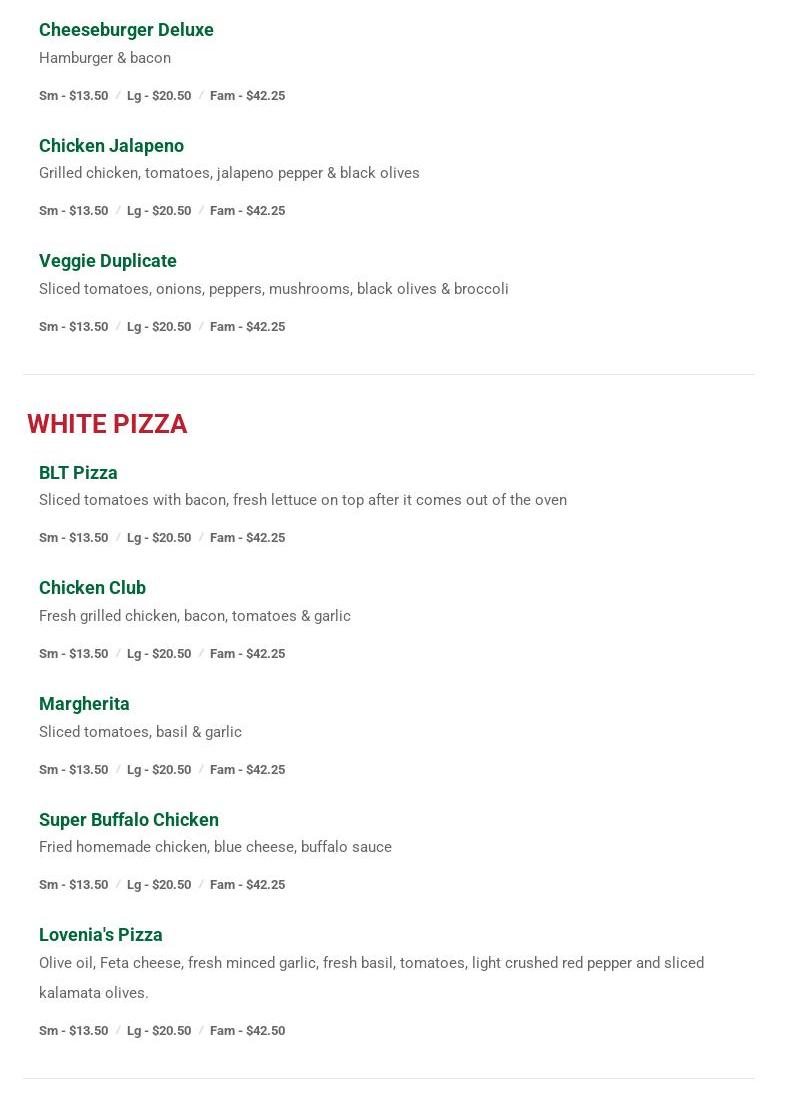 Cheeseburger Deluxe

Hamburger & bacon

Sm - $13.50 / Lg - $20.50 / Fam - $42.25

Chicken Jalapeno

Grilled chicken, tomatoes, jalapeno pepper & black olives

Sm - $13.50 / Lg - $20.50 / Fam - $42.25

Veggie Duplicate

Sliced tomatoes, onions, peppers, mushrooms, black olives & broccoli

Sm - $13.50 / Lg - $20.50 / Fam - $42.25

WHITE PIZZA

BLT Pizza

Sliced tomatoes with bacon, fresh lettuce on top after it comes out of the oven

Sm - $13.50 / Lg - $20.50 / Fam - $42.25

Chicken Club

Fresh grilled chicken, bacon, tomatoes & garlic

Sm - $13.50 / Lg - $20.50 / Fam - $42.25

Margherita

Sliced tomatoes, basil & garlic

Sm - $13.50 / Lg - $20.50 / Fam - $42.25

Super Buffalo Chicken

Fried homemade chicken, blue cheese, buffalo sauce

Sm - $13.50 / Lg - $20.50 / Fam - $42.25

Lovenia's Pizza

Olive oil, Feta cheese, fresh minced garlic, fresh basil, tomatoes, light crushed red pepper and sliced kalamata olives.

Sm - $13.50 / Lg - $20.50 / Fam - $42.50